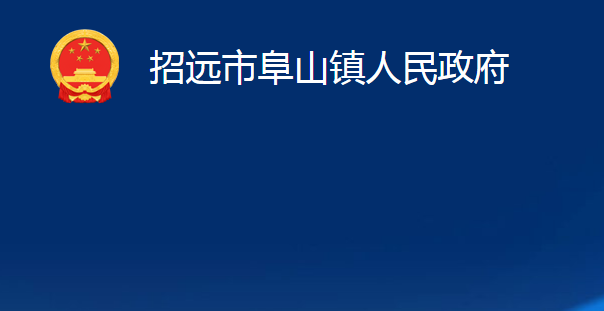 招远市阜山镇人民政府